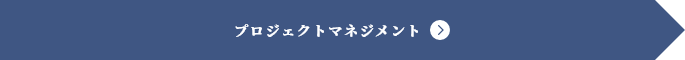 プロジェクトマネジメント